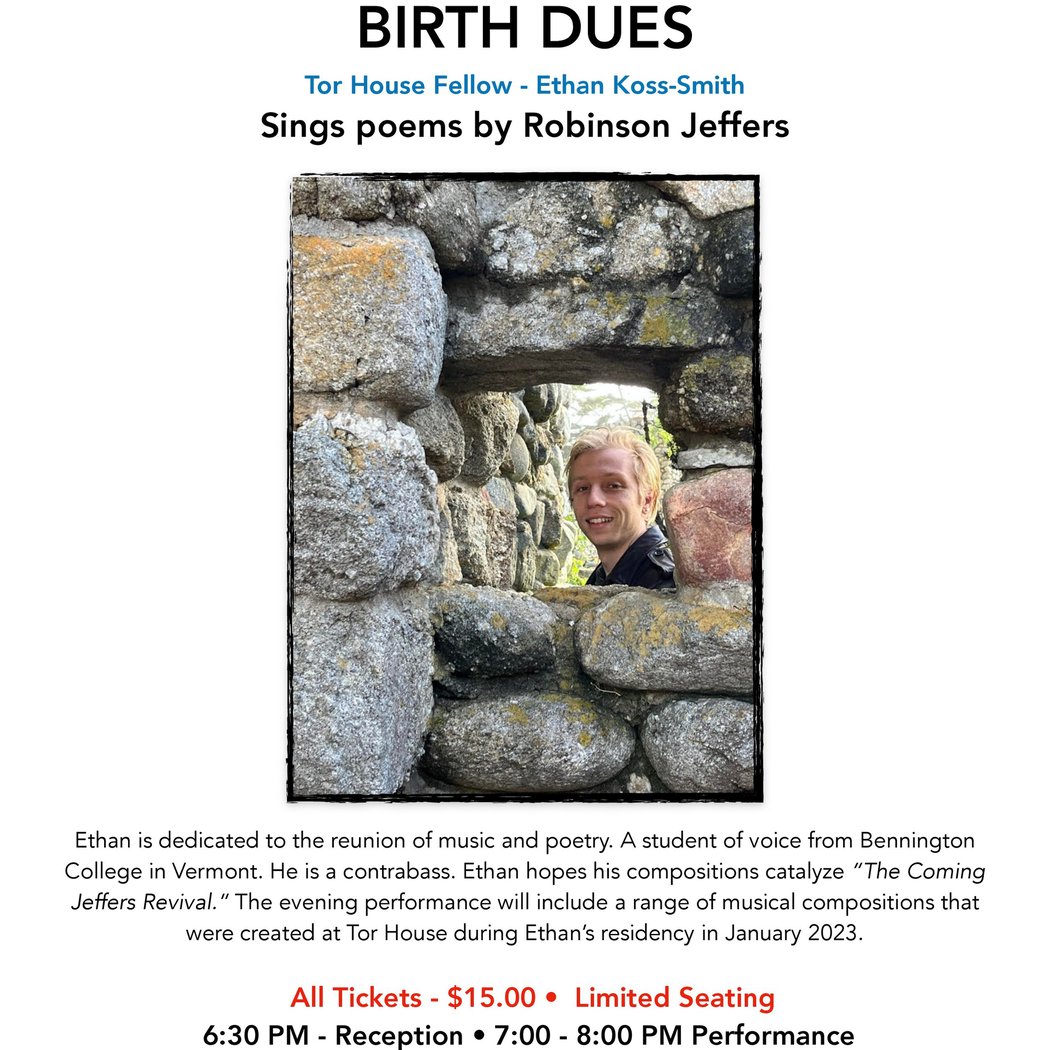 BIRTH DUES

Tor House Fellow - Ethan Koss-Smith

Sings poems by Robinson Jeffers

Ethan is dedicated to the reunion of music and poetry. A student of voice from Bennington College in Vermont. He is a contrabass. Ethan hopes his compositions catalyze "The Coming Jeffers Revival." The evening performance will include a range of musical compositions that were created at Tor House during Ethan's residency in January 2023.

All Tickets - $15.00 • Limited Seating

6:30 PM - Reception • 7:00 - 8:00 PM Performance